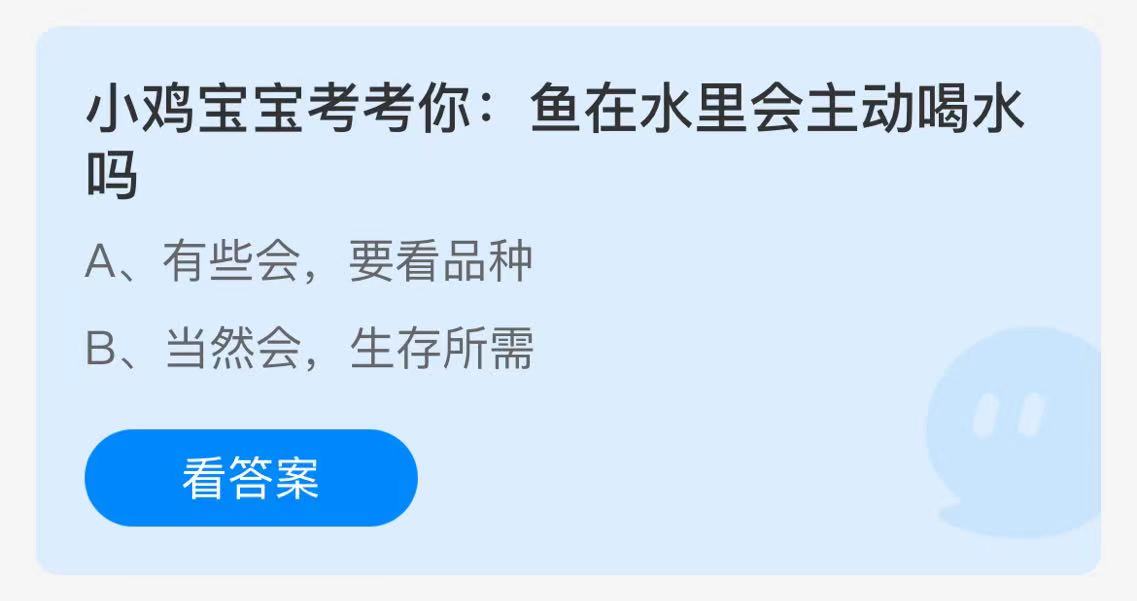 小鸡宝宝考考你：鱼在水里会主动喝水吗

A、有些会，要看品种

B、当然会，生存所需

看答案